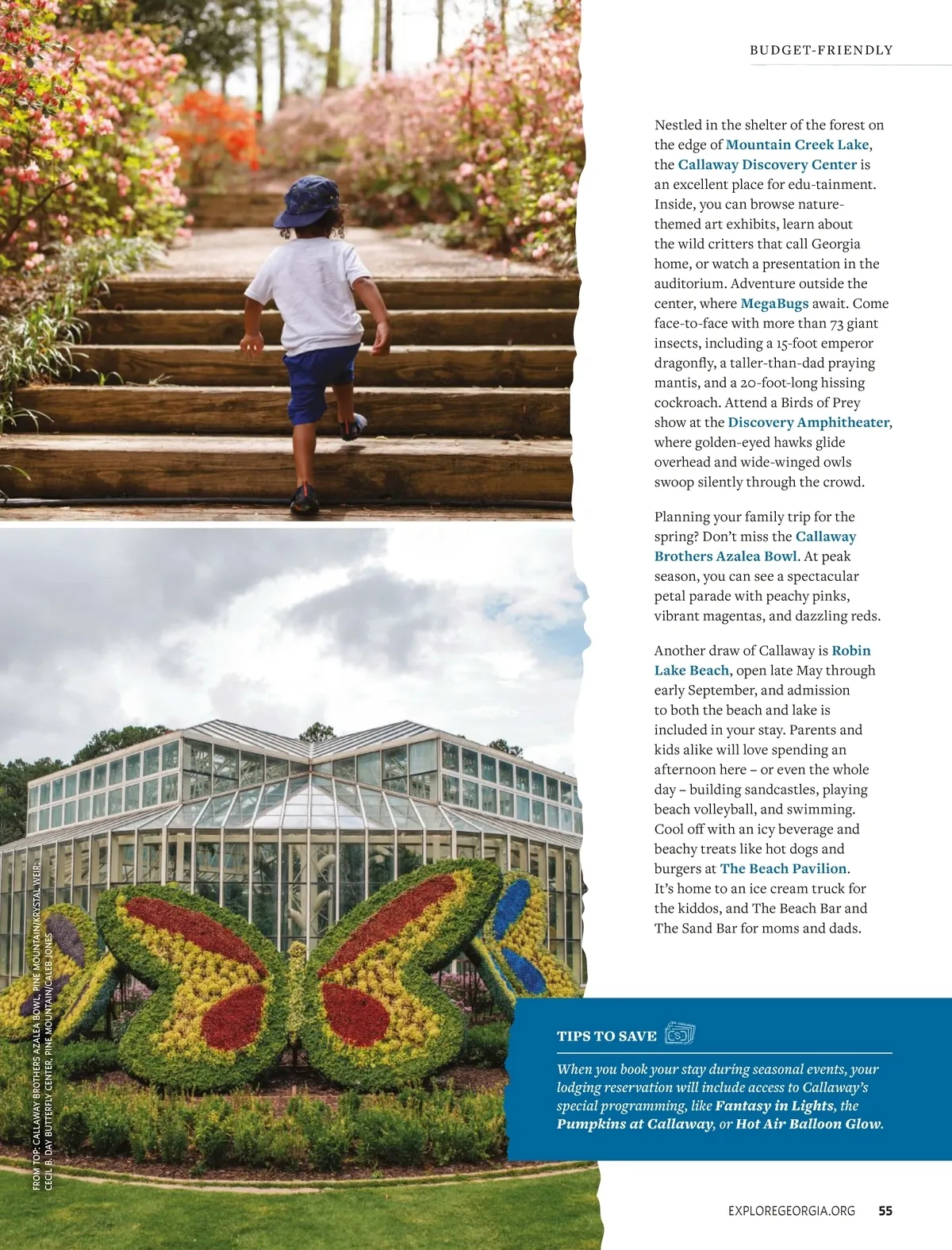 BUDGET-FRIENDLY

Nestled in the shelter of the forest on the edge of Mountain Creek Lake, the Callaway Discovery Center is an excellent place for edu-tainment. Inside, you can browse nature-themed art exhibits, learn about the wild critters that call Georgia home, or watch a presentation in the auditorium. Adventure outside the center, where MegaBugs await. Come face-to-face with more than 73 giant insects, including a 15-foot emperor dragonfly, a taller-than-dad praying mantis, and a 20-foot-long hissing cockroach. Attend a Birds of Prey show at the Discovery Amphitheater, where golden-eyed hawks glide overhead and wide-winged owls swoop silently through the crowd.

Planning your family trip for the spring? Don't miss the Callaway Brothers Azalea Bowl. At peak season, you can see a spectacular petal parade with peachy pinks, vibrant magentas, and dazzling reds.

Another draw of Callaway is Robin Lake Beach, open late May through early September, and admission to both the beach and lake is included in your stay. Parents and kids alike will love spending an afternoon here – or even the whole day – building sandcastles, playing beach volleyball, and swimming. Cool off with an icy beverage and beachy treats like hot dogs and burgers at The Beach Pavilion. It's home to an ice cream truck for the kiddos, and The Beach Bar and The Sand Bar for moms and dads.

FROM TOP: CALLAWAY BROTHERS AZALEA BOWL, PINE MOUNTAIN/KRYSTAL WEIR; CECIL B. DAY BUTTERFLY CENTER, PINE MOUNTAIN/CALEB JONES

TIPS TO SAVE

When you book your stay during seasonal events, your lodging reservation will include access to Callaway's special programming, like Fantasy in Lights, the Pumpkins at Callaway, or Hot Air Balloon Glow.

EXPLOREGEORGIA.ORG 55